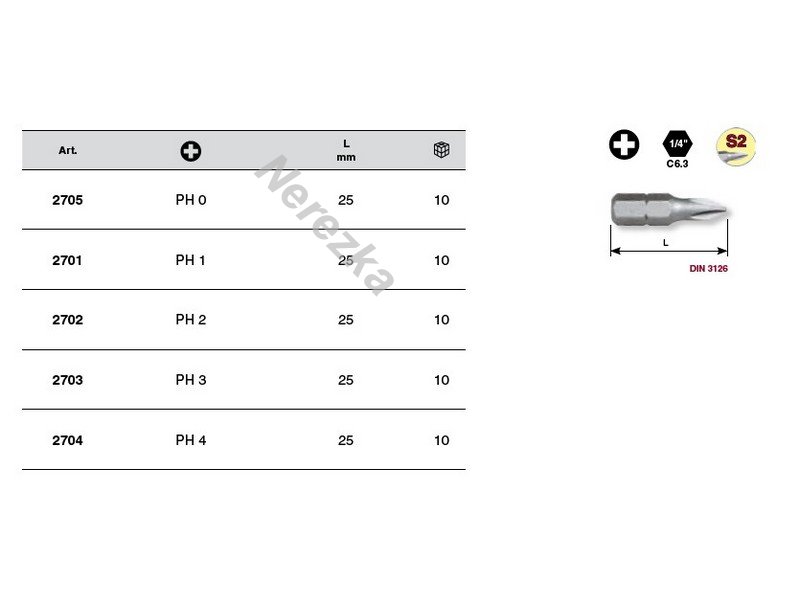 | Art. | | L mm | |
|---|---|---|---|
| 2705 | PH 0 | 25 | 10 |
| 2701 | PH 1 | 25 | 10 |
| 2702 | PH 2 | 25 | 10 |
| 2703 | PH 3 | 25 | 10 |
| 2704 | PH 4 | 25 | 10 |

Nerezka

1/4"
C6.3
S2

L
DIN 3126